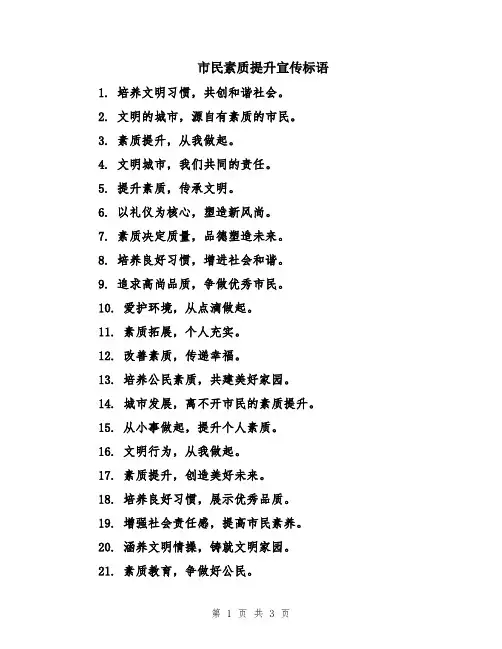 市民素质提升宣传标语

1. 培养文明习惯，共创和谐社会。

2. 文明的城市，源自有素质的市民。

3. 素质提升，从我做起。

4. 文明城市，我们共同的责任。

5. 提升素质，传承文明。

6. 以礼仪为核心，塑造新风尚。

7. 素质决定质量，品德塑造未来。

8. 培养良好习惯，增进社会和谐。

9. 追求高尚品质，争做优秀市民。

10. 爱护环境，从点滴做起。

11. 素质拓展，个人充实。

12. 改善素质，传递幸福。

13. 培养公民素质，共建美好家园。

14. 城市发展，离不开市民的素质提升。

15. 从小事做起，提升个人素质。

16. 文明行为，从我做起。

17. 素质提升，创造美好未来。

18. 培养良好习惯，展示优秀品质。

19. 增强社会责任感，提高市民素养。

20. 涵养文明情操，铸就文明家园。

21. 素质教育，争做好公民。

第 1 页 共 3 页